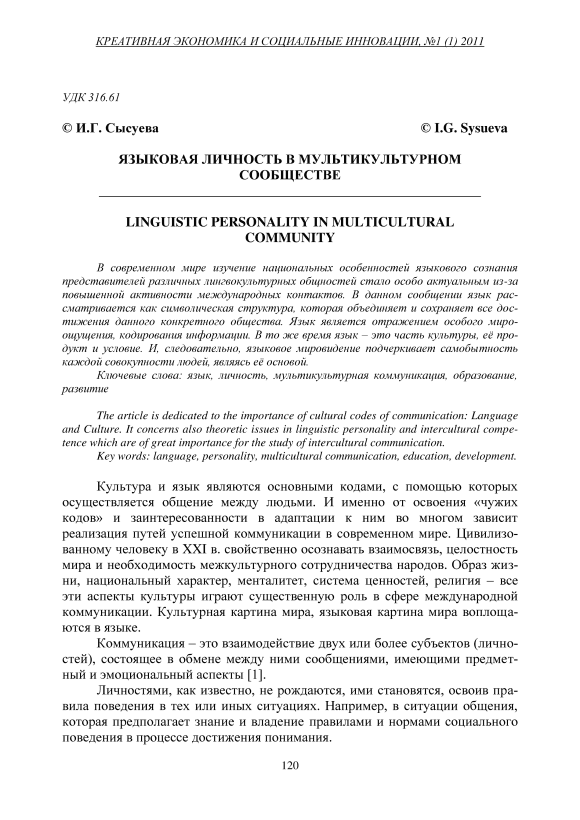 КРЕАТИВНАЯ ЭКОНОМИКА И СОЦИАЛЬНЫЕ ИННОВАЦИИ, №1 (1) 2011

УДК 316.61

© И.Г. Сысуева © I.G. Sysueva

ЯЗЫКОВАЯ ЛИЧНОСТЬ В МУЛЬТИКУЛЬТУРНОМ СООБЩЕСТВЕ

LINGUISTIC PERSONALITY IN MULTICULTURAL COMMUNITY

В современном мире изучение национальных особенностей языкового сознания представителей различных лингвокультурных общностей стало особо актуальным из-за повышенной активности международных контактов. В данном сообщении язык рассматривается как символическая структура, которая объединяет и сохраняет все достижения данного конкретного общества. Язык является отражением особого мироощущения, кодирования информации. В то же время язык – это часть культуры, её продукт и условие. И, следовательно, языковое мировидение подчеркивает самобытность каждой совокупности людей, являясь её основой.

Ключевые слова: язык, личность, мультикультурная коммуникация, образование, развитие

The article is dedicated to the importance of cultural codes of communication: Language and Culture. It concerns also theoretic issues in linguistic personality and intercultural competence which are of great importance for the study of intercultural communication.

Key words: language, personality, multicultural communication, education, development.

Культура и язык являются основными кодами, с помощью которых осуществляется общение между людьми. И именно от освоения «чужих кодов» и заинтересованности в адаптации к ним во многом зависит реализация путей успешной коммуникации в современном мире. Цивилизованному человеку в XXI в. свойственно осознавать взаимосвязь, целостность мира и необходимость межкультурного сотрудничества народов. Образ жизни, национальный характер, менталитет, система ценностей, религия – все эти аспекты культуры играют существенную роль в сфере международной коммуникации. Культурная картина мира, языковая картина мира воплощаются в языке.

Коммуникация – это взаимодействие двух или более субъектов (личностей), состоящее в обмене между ними сообщениями, имеющими предметный и эмоциональный аспекты [1].

Личностями, как известно, не рождаются, ими становятся, освоив правила поведения в тех или иных ситуациях. Например, в ситуации общения, которая предполагает знание и владение правилами и нормами социального поведения в процессе достижения понимания.

120